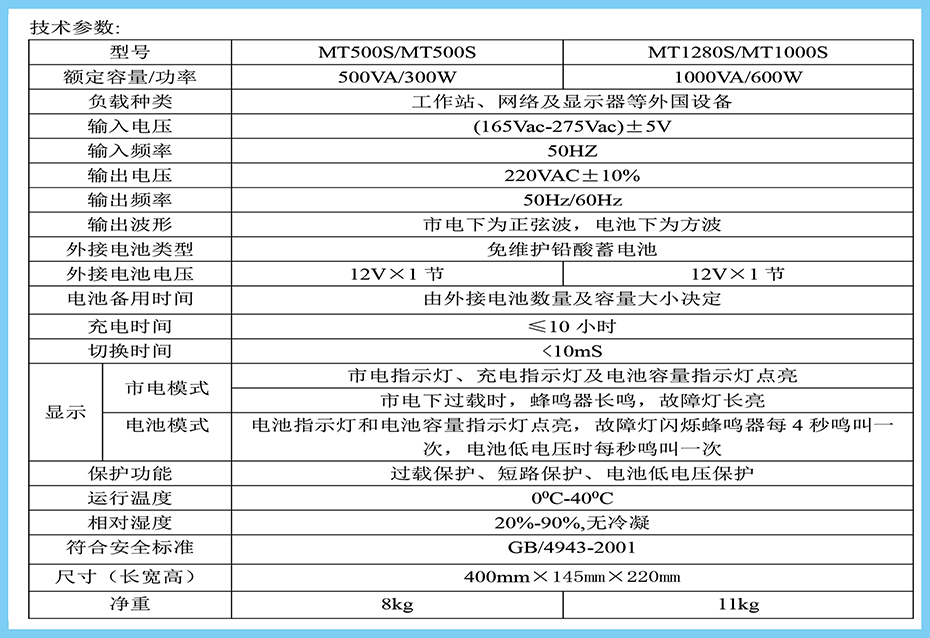 技术参数:

| 型号 |  | MT500S/MT500S | MT1280S/MT1000S |
|---|---|---|---|
| 额定容量/功率 |  | 500VA/300W | 1000VA/600W |
| 负载种类 |  | 工作站、网络及显示器等外国设备 |  |
| 输入电压 |  | (165Vac-275Vac)±5V |  |
| 输入频率 |  | 50HZ |  |
| 输出电压 |  | 220VAC±10% |  |
| 输出频率 |  | 50Hz/60Hz |  |
| 输出波形 |  | 市电下为正弦波，电池下为方波 |  |
| 外接电池类型 |  | 免维护铅酸蓄电池 |  |
| 外接电池电压 |  | 12V×1节 | 12V×1节 |
| 电池备用时间 |  | 由外接电池数量及容量大小决定 |  |
| 充电时间 |  | ≤10小时 |  |
| 切换时间 |  | <10mS |  |
| 显示 | 市电模式 | 市电指示灯、充电指示灯及电池容量指示灯点亮 |  |
|  |  | 市电下过载时，蜂鸣器长鸣，故障灯长亮 |  |
|  | 电池模式 | 电池指示灯和电池容量指示灯点亮，故障灯闪烁蜂鸣器每4秒鸣叫一次，电池低电压时每秒鸣叫一次 |  |
| 保护功能 |  | 过载保护、短路保护、电池低电压保护 |  |
| 运行温度 |  | 0ºC-40ºC |  |
| 相对湿度 |  | 20%-90%,无冷凝 |  |
| 符合安全标准 |  | GB/4943-2001 |  |
| 尺寸（长宽高） |  | 400mm×145mm×220mm |  |
| 净重 |  | 8kg | 11kg |